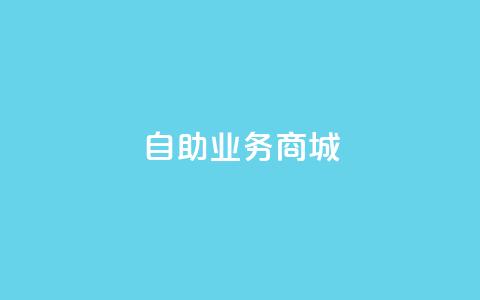 自助业务商城